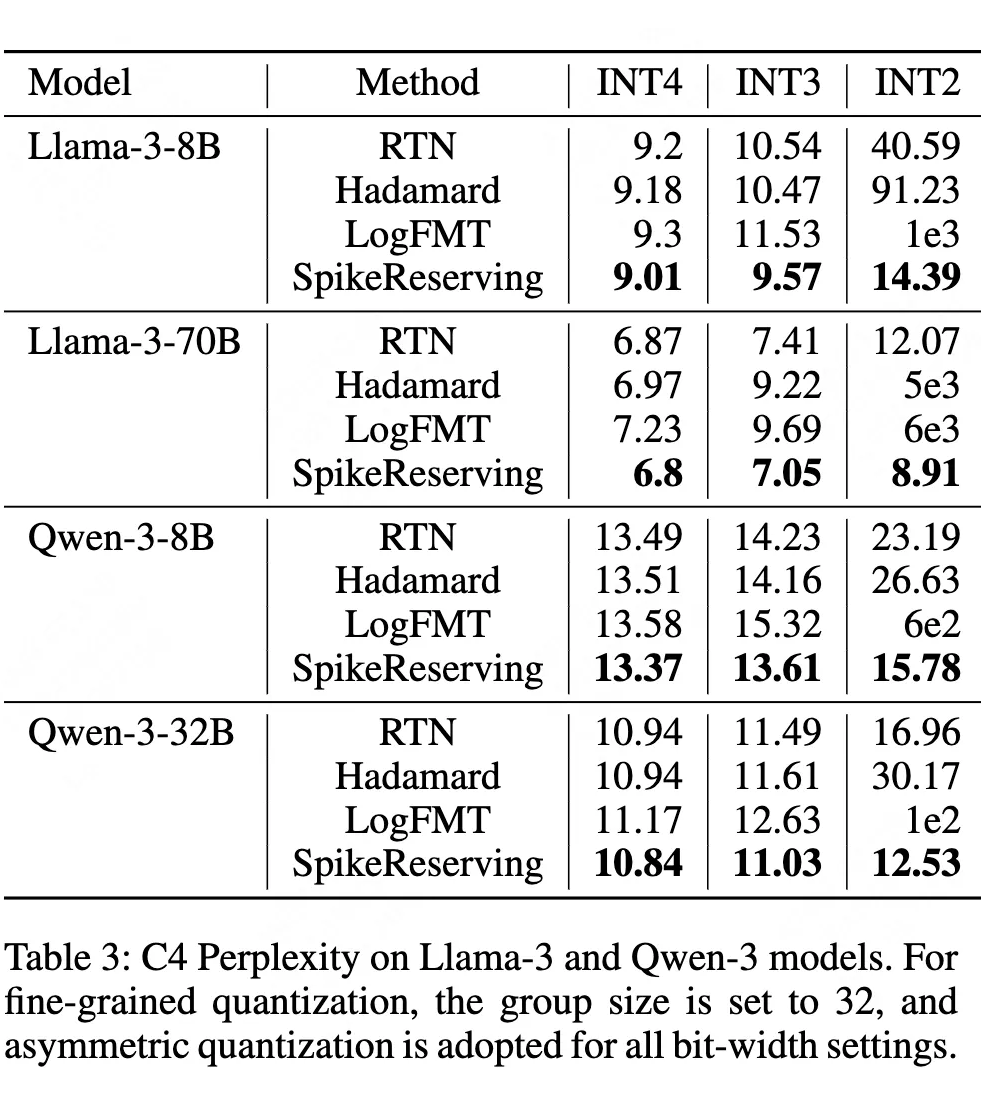 | Model | Method | INT4 | INT3 | INT2 |
|---|---|---|---|---|
| Llama-3-8B | RTN | 9.2 | 10.54 | 40.59 |
| | Hadamard | 9.18 | 10.47 | 91.23 |
| | LogFMT | 9.3 | 11.53 | 1e3 |
| | SpikeReserving | **9.01** | **9.57** | **14.39** |
| Llama-3-70B | RTN | 6.87 | 7.41 | 12.07 |
| | Hadamard | 6.97 | 9.22 | 5e3 |
| | LogFMT | 7.23 | 9.69 | 6e3 |
| | SpikeReserving | **6.8** | **7.05** | **8.91** |
| Qwen-3-8B | RTN | 13.49 | 14.23 | 23.19 |
| | Hadamard | 13.51 | 14.16 | 26.63 |
| | LogFMT | 13.58 | 15.32 | 6e2 |
| | SpikeReserving | **13.37** | **13.61** | **15.78** |
| Qwen-3-32B | RTN | 10.94 | 11.49 | 16.96 |
| | Hadamard | 10.94 | 11.61 | 30.17 |
| | LogFMT | 11.17 | 12.63 | 1e2 |
| | SpikeReserving | **10.84** | **11.03** | **12.53** |

Table 3: C4 Perplexity on Llama-3 and Qwen-3 models. For fine-grained quantization, the group size is set to 32, and asymmetric quantization is adopted for all bit-width settings.